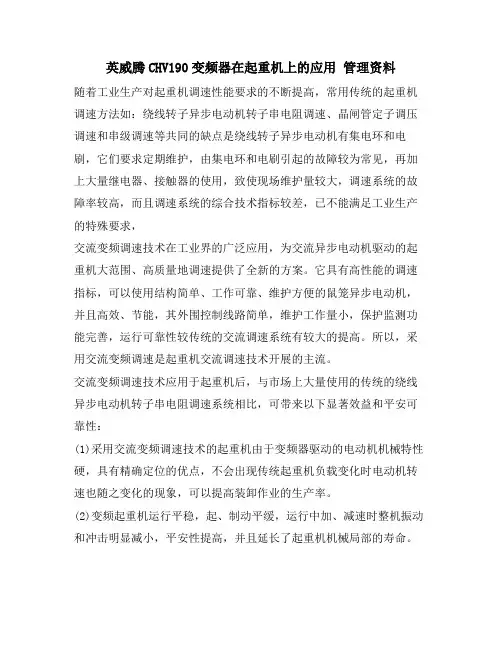 英威腾 CHV190 变频器在起重机上的应用 管理资料

随着工业生产对起重机调速性能要求的不断提高，常用传统的起重机调速方法如：绕线转子异步电动机转子串电阻调速、晶闸管定子调压调速和串级调速等共同的缺点是绕线转子异步电动机有集电环和电刷，它们要求定期维护，由集电环和电刷引起的故障较为常见，再加上大量继电器、接触器的使用，致使现场维护量较大，调速系统的故障率较高，而且调速系统的综合技术指标较差，已不能满足工业生产的特殊要求，

交流变频调速技术在工业界的广泛应用，为交流异步电动机驱动的起重机大范围、高质量地调速提供了全新的方案。它具有高性能的调速指标，可以使用结构简单、工作可靠、维护方便的鼠笼异步电动机，并且高效、节能，其外围控制线路简单，维护工作量小，保护监测功能完善，运行可靠性较传统的交流调速系统有较大的提高。所以，采用交流变频调速是起重机交流调速技术开展的主流。

交流变频调速技术应用于起重机后，与市场上大量使用的传统的绕线异步电动机转子串电阻调速系统相比，可带来以下显著效益和平安可靠性：

(1)采用交流变频调速技术的起重机由于变频器驱动的电动机机械特性硬，具有精确定位的优点，不会出现传统起重机负载变化时电动机转速也随之变化的现象，可以提高装卸作业的生产率。

(2)变频起重机运行平稳，起、制动平缓，运行中加、减速时整机振动和冲击明显减小，平安性提高，并且延长了起重机机械局部的寿命。